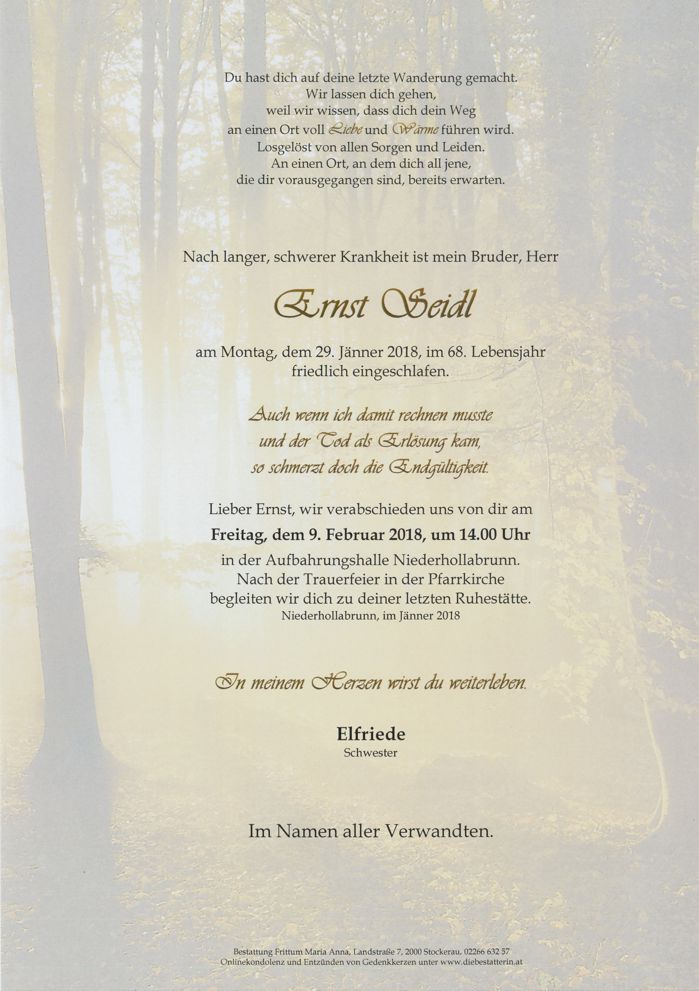 Du hast dich auf deine letzte Wanderung gemacht.
Wir lassen dich gehen,
weil wir wissen, dass dich dein Weg
an einen Ort voll Liebe und Wärme führen wird.
Losgelöst von allen Sorgen und Leiden.
An einen Ort, an dem dich all jene,
die dir vorausgegangen sind, bereits erwarten.

Nach langer, schwerer Krankheit ist mein Bruder, Herr

Ernst Seidl

am Montag, dem 29. Jänner 2018, im 68. Lebensjahr
friedlich eingeschlafen.

Auch wenn ich damit rechnen musste
und der Tod als Erlösung kam,
so schmerzt doch die Endgültigkeit.

Lieber Ernst, wir verabschieden uns von dir am
Freitag, dem 9. Februar 2018, um 14.00 Uhr
in der Aufbahrungshalle Niederhollabrunn.
Nach der Trauerfeier in der Pfarrkirche
begleiten wir dich zu deiner letzten Ruhestätte.
Niederhollabrunn, im Jänner 2018

In meinem Herzen wirst du weiterleben.

Elfriede
Schwester

Im Namen aller Verwandten.

Bestattung Frittum Maria Anna, Landstraße 7, 2000 Stockerau, 02266 632 37
Onlinekondolenz und Entzünden von Gedenkkerzen unter www.diebestatterin.at